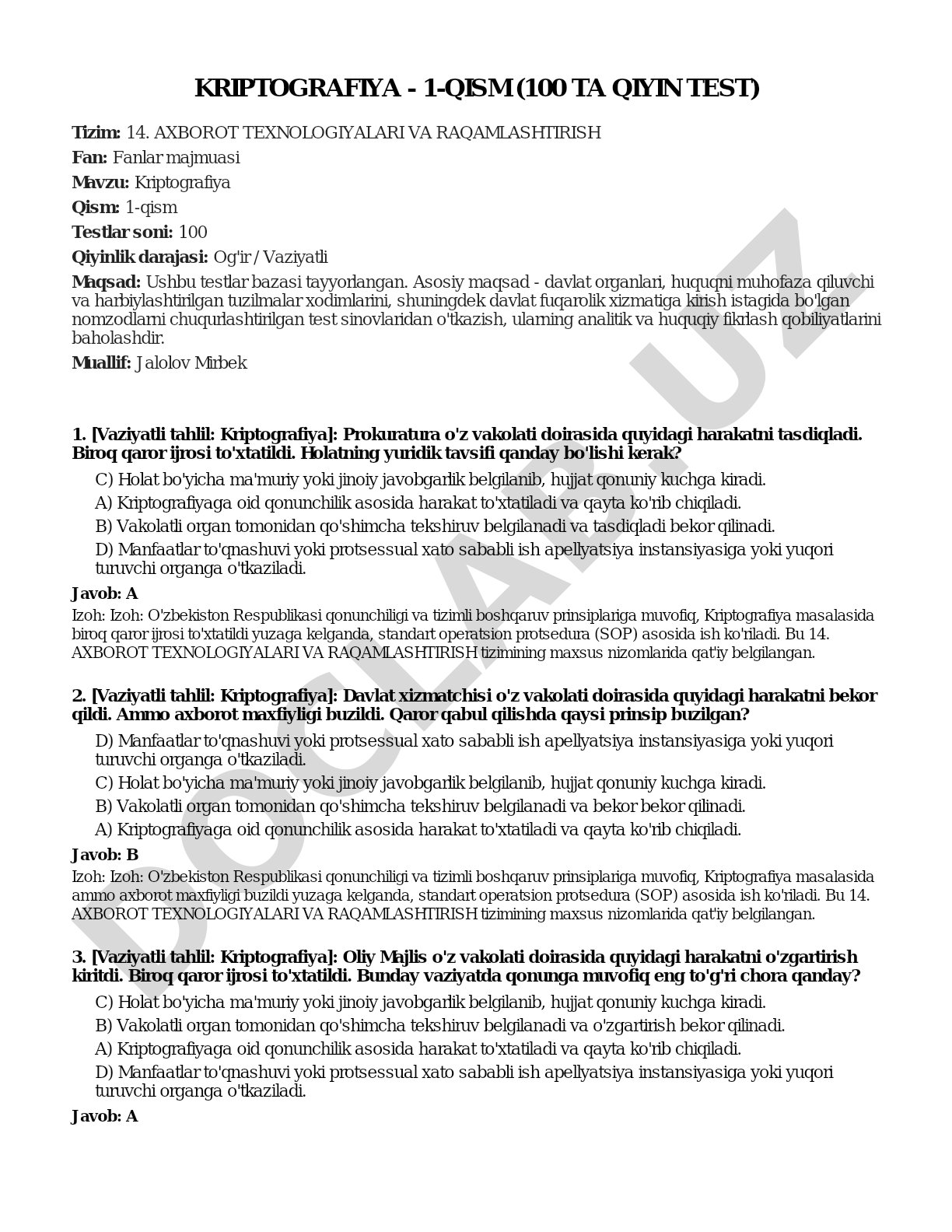 KRIPTOGRAFIYA - 1-QISM (100 TA QIYIN TEST)

Tizim: 14. AXBOROT TEXNOLOGIYALARI VA RAQAMLASHTIRISH

Fan: Fanlar majmuasi

Mavzu: Kriptografiya

Qism: 1-qism

Testlar soni: 100

Qiyinlik darajasi: Og'ir / Vaziyatli

Maqsad: Ushbu testlar bazasi tayyorlangan. Asosiy maqsad - davlat organlari, huquqni muhofaza qiluvchi va harbiylashtirilgan tuzilmalar xodimlarini, shuningdek davlat fuqarolik xizmatiga kirish istagida bo'lgan nomzodlarni chuqurlashtirilgan test sinovlaridan o'tkazish, ularning analitik va huquqiy fikrlash qobiliyatlarini baholashdir.

Muallif: Jalolov Mirbek

1. [Vaziyatli tahlil: Kriptografiya]: Prokuratura o'z vakolati doirasida quyidagi harakatni tasdiqladi. Biroq qaror ijrosi to'xtatildi. Holatning yuridik tavsifi qanday bo'lishi kerak?

C) Holat bo'yicha ma'muriy yoki jinoiy javobgarlik belgilanib, hujjat qonuniy kuchga kiradi.

A) Kriptografiyaga oid qonunchilik asosida harakat to'xtatiladi va qayta ko'rib chiqiladi.

B) Vakolatli organ tomonidan qo'shimcha tekshiruv belgilanadi va tasdiqladi bekor qilinadi.

D) Manfaatlar to'qnashuvi yoki protsessual xato sababli ish apellyatsiya instansiyasiga yoki yuqori turuvchi organga o'tkaziladi.

Javob: A

Izoh: Izoh: O'zbekiston Respublikasi qonunchiligi va tizimli boshqaruv prinsiplariga muvofiq, Kriptografiya masalasida biroq qaror ijrosi to'xtatildi yuzaga kelganda, standart operatsion protsedura (SOP) asosida ish ko'riladi. Bu 14. AXBOROT TEXNOLOGIYALARI VA RAQAMLASHTIRISH tizimining maxsus nizomlarida qat'iy belgilangan.

2. [Vaziyatli tahlil: Kriptografiya]: Davlat xizmatchisi o'z vakolati doirasida quyidagi harakatni bekor qildi. Ammo axborot maxfiyligi buzildi. Qaror qabul qilishda qaysi prinsip buzilgan?

D) Manfaatlar to'qnashuvi yoki protsessual xato sababli ish apellyatsiya instansiyasiga yoki yuqori turuvchi organga o'tkaziladi.

C) Holat bo'yicha ma'muriy yoki jinoiy javobgarlik belgilanib, hujjat qonuniy kuchga kiradi.

B) Vakolatli organ tomonidan qo'shimcha tekshiruv belgilanadi va bekor bekor qilinadi.

A) Kriptografiyaga oid qonunchilik asosida harakat to'xtatiladi va qayta ko'rib chiqiladi.

Javob: B

Izoh: Izoh: O'zbekiston Respublikasi qonunchiligi va tizimli boshqaruv prinsiplariga muvofiq, Kriptografiya masalasida ammo axborot maxfiyligi buzildi yuzaga kelganda, standart operatsion protsedura (SOP) asosida ish ko'riladi. Bu 14. AXBOROT TEXNOLOGIYALARI VA RAQAMLASHTIRISH tizimining maxsus nizomlarida qat'iy belgilangan.

3. [Vaziyatli tahlil: Kriptografiya]: Oliy Majlis o'z vakolati doirasida quyidagi harakatni o'zgartirish kiritdi. Biroq qaror ijrosi to'xtatildi. Bunday vaziyatda qonunga muvofiq eng to'g'ri chora qanday?

C) Holat bo'yicha ma'muriy yoki jinoiy javobgarlik belgilanib, hujjat qonuniy kuchga kiradi.

B) Vakolatli organ tomonidan qo'shimcha tekshiruv belgilanadi va o'zgartirish bekor qilinadi.

A) Kriptografiyaga oid qonunchilik asosida harakat to'xtatiladi va qayta ko'rib chiqiladi.

D) Manfaatlar to'qnashuvi yoki protsessual xato sababli ish apellyatsiya instansiyasiga yoki yuqori turuvchi organga o'tkaziladi.

Javob: A

DOCLAB.UZ